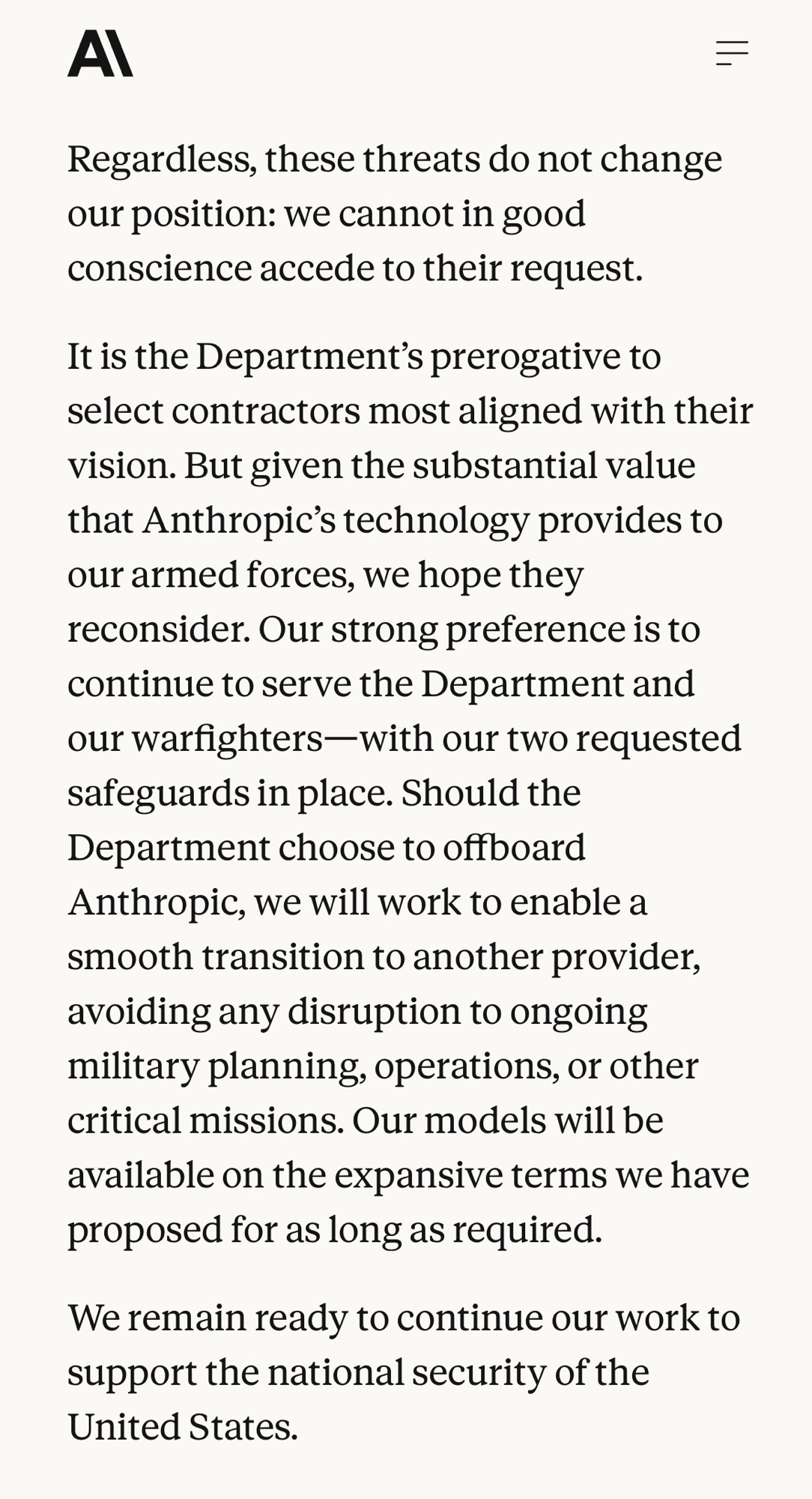 A\

Regardless, these threats do not change our position: we cannot in good conscience accede to their request.

It is the Department's prerogative to select contractors most aligned with their vision. But given the substantial value that Anthropic's technology provides to our armed forces, we hope they reconsider. Our strong preference is to continue to serve the Department and our warfighters—with our two requested safeguards in place. Should the Department choose to offboard Anthropic, we will work to enable a smooth transition to another provider, avoiding any disruption to ongoing military planning, operations, or other critical missions. Our models will be available on the expansive terms we have proposed for as long as required.

We remain ready to continue our work to support the national security of the United States.